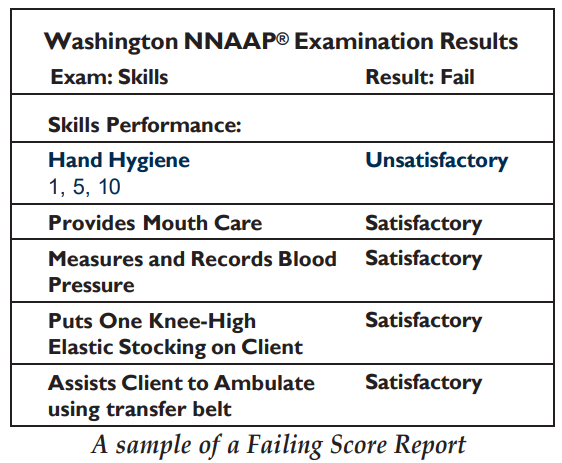 Washington NNAAP® Examination Results

| Exam: Skills | Result: Fail |
|---|---|
| Skills Performance: | |
| Hand Hygiene 1, 5, 10 | Unsatisfactory |
| Provides Mouth Care | Satisfactory |
| Measures and Records Blood Pressure | Satisfactory |
| Puts One Knee-High Elastic Stocking on Client | Satisfactory |
| Assists Client to Ambulate using transfer belt | Satisfactory |

A sample of a Failing Score Report